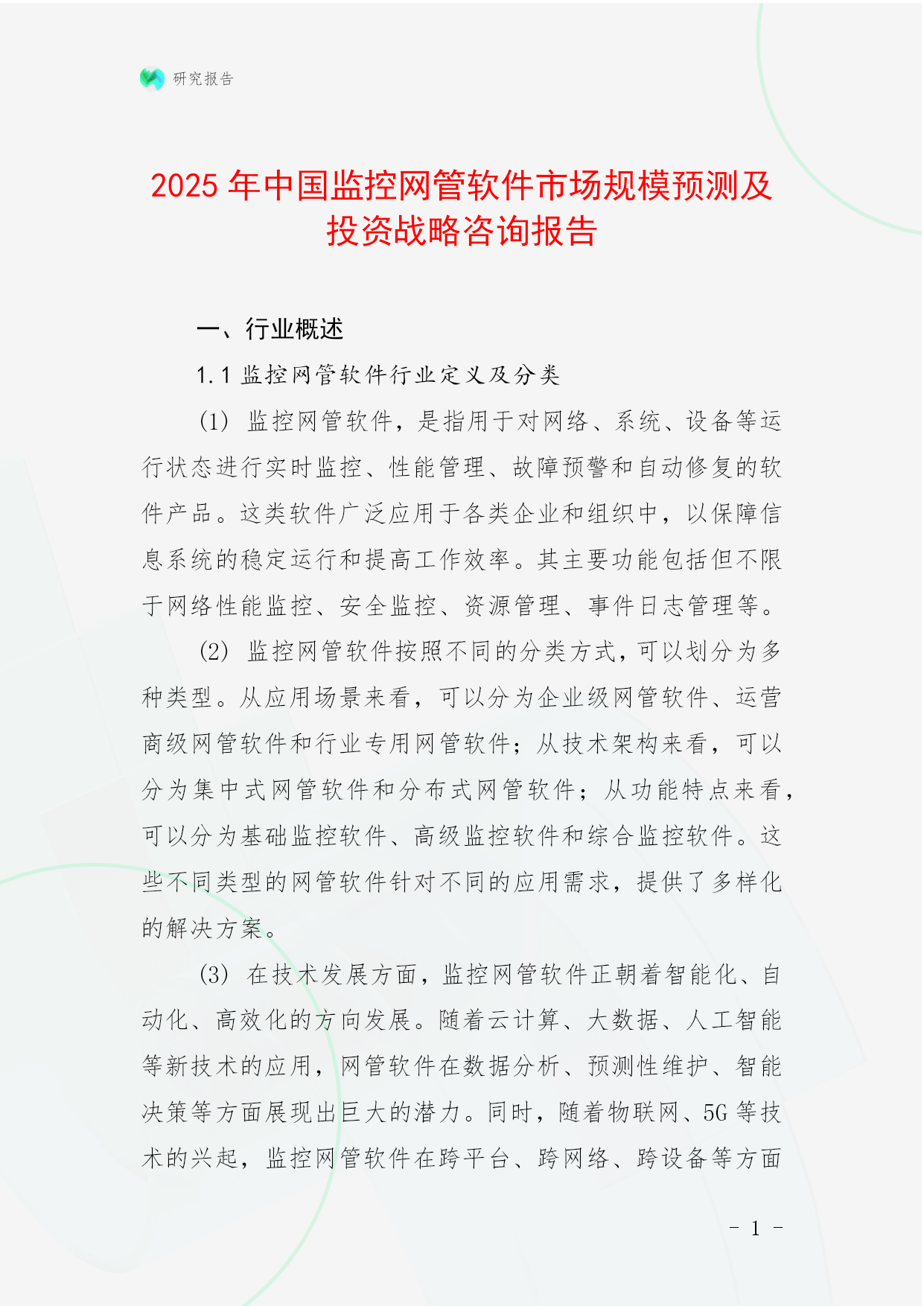 研究报告

2025 年中国监控网管软件市场规模预测及投资战略咨询报告

一、行业概述

1.1 监控网管软件行业定义及分类

(1) 监控网管软件，是指用于对网络、系统、设备等运行状态进行实时监控、性能管理、故障预警和自动修复的软件产品。这类软件广泛应用于各类企业和组织中，以保障信息系统的稳定运行和提高工作效率。其主要功能包括但不限于网络性能监控、安全监控、资源管理、事件日志管理等。

(2) 监控网管软件按照不同的分类方式，可以划分为多种类型。从应用场景来看，可以分为企业级网管软件、运营商级网管软件和行业专用网管软件；从技术架构来看，可以分为集中式网管软件和分布式网管软件；从功能特点来看，可以分为基础监控软件、高级监控软件和综合监控软件。这些不同类型的网管软件针对不同的应用需求，提供了多样化的解决方案。

(3) 在技术发展方面，监控网管软件正朝着智能化、自动化、高效化的方向发展。随着云计算、大数据、人工智能等新技术的应用，网管软件在数据分析、预测性维护、智能决策等方面展现出巨大的潜力。同时，随着物联网、5G 等技术的兴起，监控网管软件在跨平台、跨网络、跨设备等方面

- 1 -